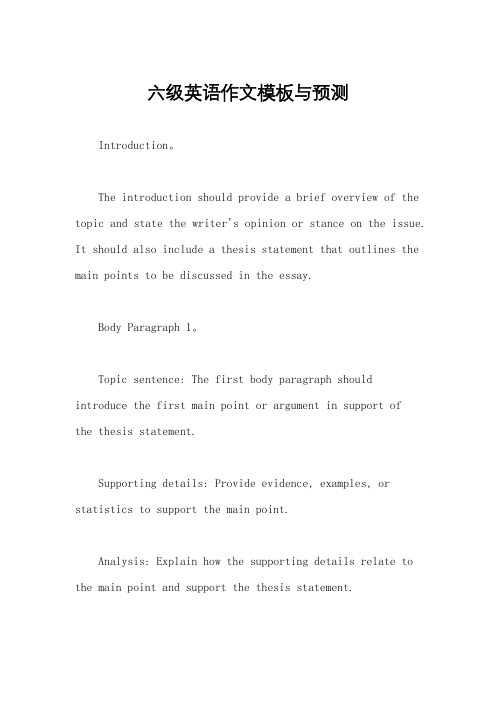 六级英语作文模板与预测

Introduction。

The introduction should provide a brief overview of the topic and state the writer's opinion or stance on the issue. It should also include a thesis statement that outlines the main points to be discussed in the essay.

Body Paragraph 1。

Topic sentence: The first body paragraph should introduce the first main point or argument in support of the thesis statement.

Supporting details: Provide evidence, examples, or statistics to support the main point.

Analysis: Explain how the supporting details relate to the main point and support the thesis statement.